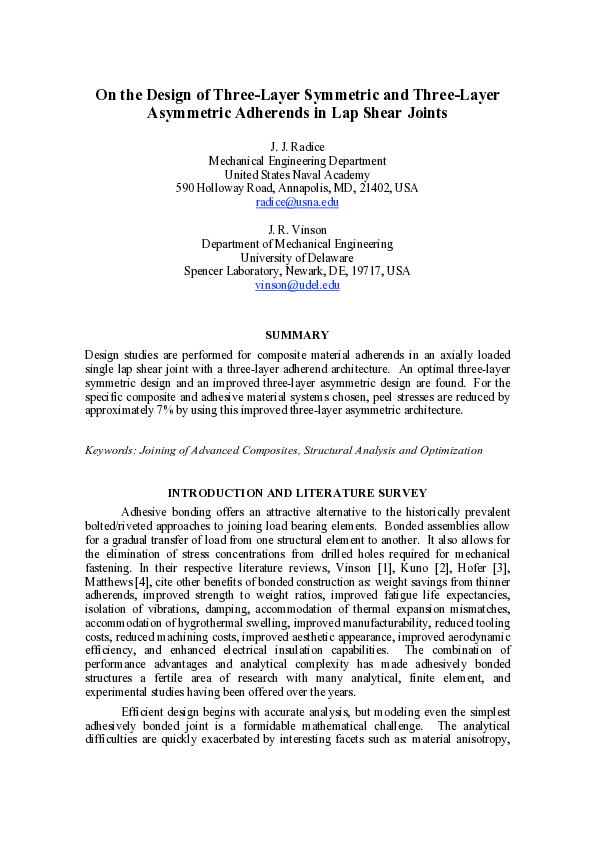 On the Design of Three-Layer Symmetric and Three-Layer Asymmetric Adherends in Lap Shear Joints

J. J. Radice
Mechanical Engineering Department
United States Naval Academy
590 Holloway Road, Annapolis, MD, 21402, USA
radice@usna.edu

J. R. Vinson
Department of Mechanical Engineering
University of Delaware
Spencer Laboratory, Newark, DE, 19717, USA
vinson@udel.edu

SUMMARY

Design studies are performed for composite material adherends in an axially loaded single lap shear joint with a three-layer adherend architecture. An optimal three-layer symmetric design and an improved three-layer asymmetric design are found. For the specific composite and adhesive material systems chosen, peel stresses are reduced by approximately 7% by using this improved three-layer asymmetric architecture.

Keywords: Joining of Advanced Composites, Structural Analysis and Optimization

INTRODUCTION AND LITERATURE SURVEY

Adhesive bonding offers an attractive alternative to the historically prevalent bolted/riveted approaches to joining load bearing elements. Bonded assemblies allow for a gradual transfer of load from one structural element to another. It also allows for the elimination of stress concentrations from drilled holes required for mechanical fastening. In their respective literature reviews, Vinson [1], Kuno [2], Hofer [3], Matthews [4], cite other benefits of bonded construction as: weight savings from thinner adherends, improved strength to weight ratios, improved fatigue life expectancies, isolation of vibrations, damping, accommodation of thermal expansion mismatches, accommodation of hygrothermal swelling, improved manufacturability, reduced tooling costs, reduced machining costs, improved aesthetic appearance, improved aerodynamic efficiency, and enhanced electrical insulation capabilities. The combination of performance advantages and analytical complexity has made adhesively bonded structures a fertile area of research with many analytical, finite element, and experimental studies having been offered over the years.

Efficient design begins with accurate analysis, but modeling even the simplest adhesively bonded joint is a formidable mathematical challenge. The analytical difficulties are quickly exacerbated by interesting facets such as: material anisotropy,